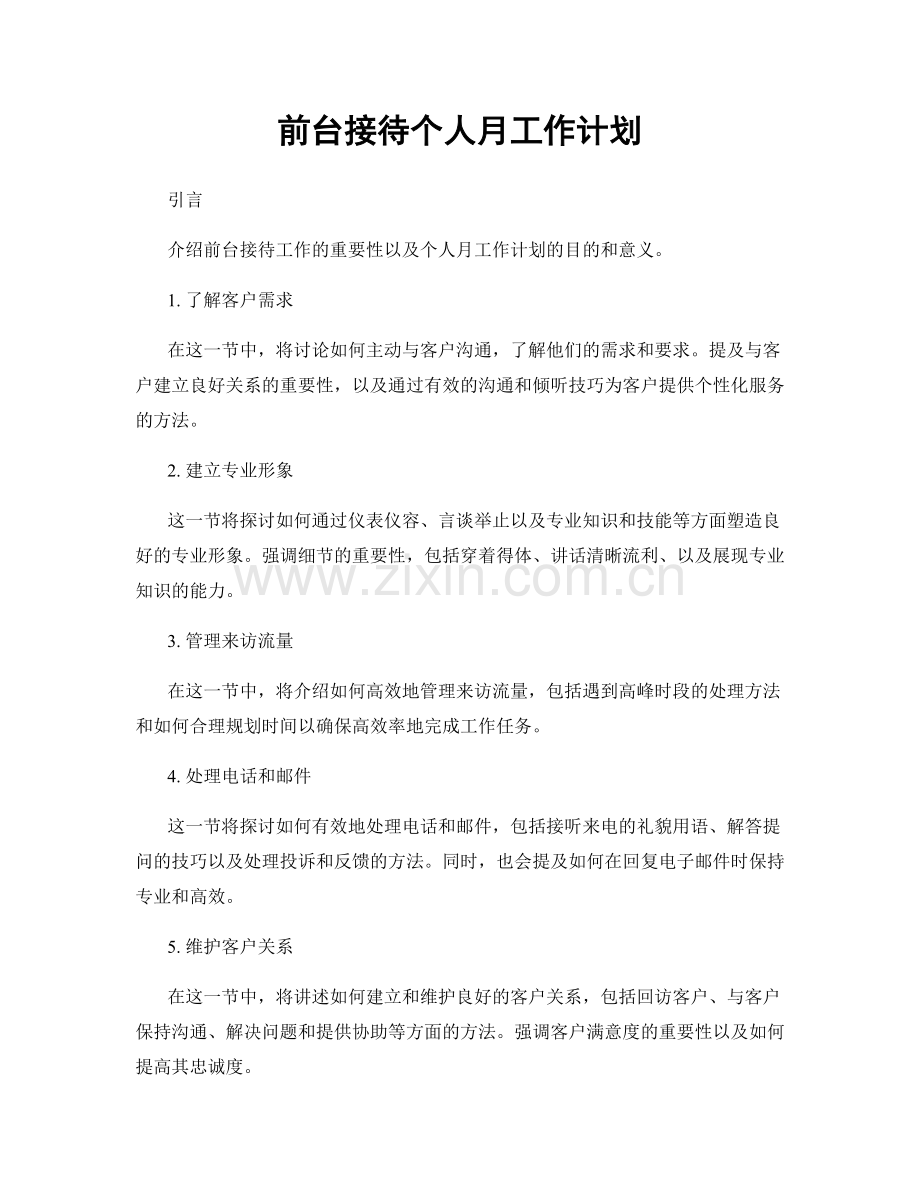 前台接待个人月工作计划

引言

介绍前台接待工作的重要性以及个人月工作计划的目的和意义。

1.了解客户需求

在这一节中，将讨论如何主动与客户沟通，了解他们的需求和要求。提及与客户建立良好关系的重要性，以及通过有效的沟通和倾听技巧为客户提供个性化服务的方法。

2.建立专业形象

这一节将探讨如何通过仪表仪容、言谈举止以及专业知识和技能等方面塑造良好的专业形象。强调细节的重要性，包括穿着得体、讲话清晰流利、以及展现专业知识的能力。

3.管理来访流量

在这一节中，将介绍如何高效地管理来访流量，包括遇到高峰时段的处理方法和如何合理规划时间以确保高效率地完成工作任务。

4.处理电话和邮件

这一节将探讨如何有效地处理电话和邮件，包括接听来电的礼貌用语、解答提问的技巧以及处理投诉和反馈的方法。同时，也会提及如何在回复电子邮件时保持专业和高效。

5.维护客户关系

在这一节中，将讲述如何建立和维护良好的客户关系，包括回访客户、与客户保持沟通、解决问题和提供协助等方面的方法。强调客户满意度的重要性以及如何提高其忠诚度。

www.zixin.com.cn